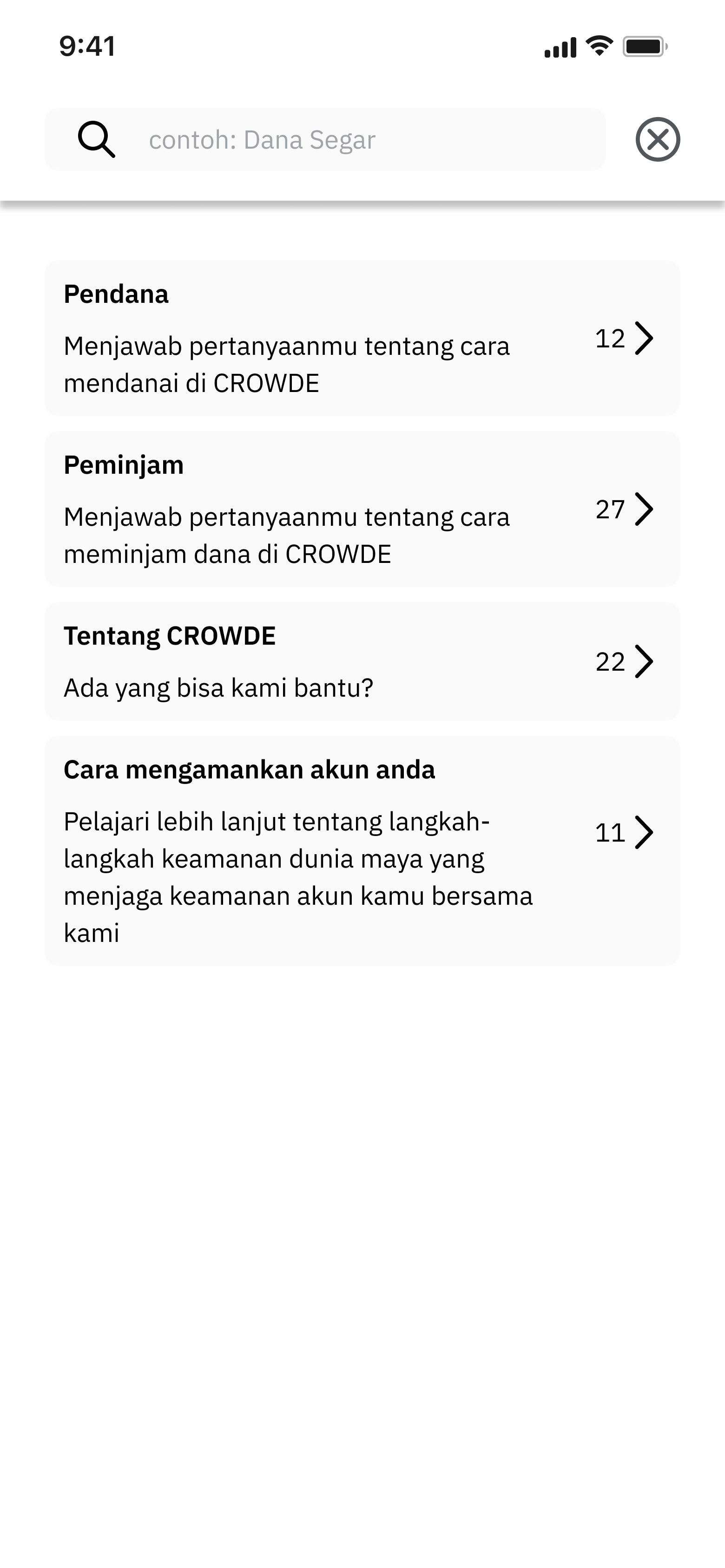 9:41

contoh: Dana Segar

Pendana

Menjawab pertanyaanmu tentang cara mendanai di CROWDE

12

Peminjam

Menjawab pertanyaanmu tentang cara meminjam dana di CROWDE

27

Tentang CROWDE

Ada yang bisa kami bantu?

22

Cara mengamankan akun anda

Pelajari lebih lanjut tentang langkah-langkah keamanan dunia maya yang menjaga keamanan akun kamu bersama kami

11